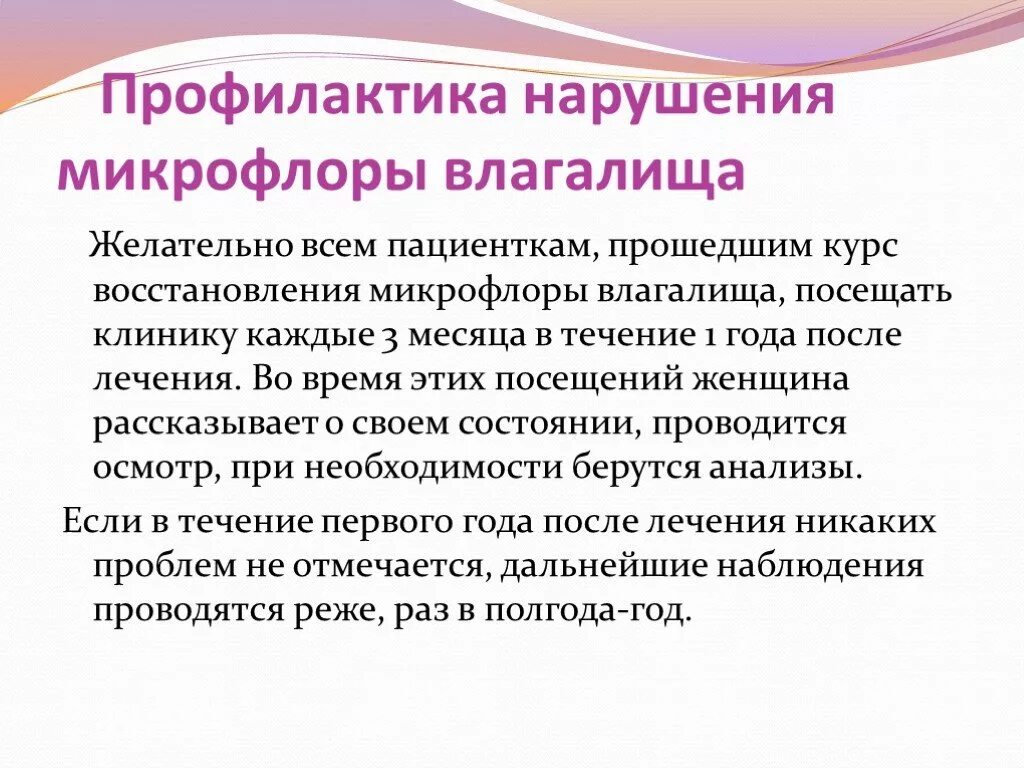 Профилактика нарушения микрофлоры влагалища

Желательно всем пациенткам, прошедшим курс восстановления микрофлоры влагалища, посещать клинику каждые 3 месяца в течение 1 года после лечения. Во время этих посещений женщина рассказывает о своем состоянии, проводится осмотр, при необходимости берутся анализы.

Если в течение первого года после лечения никаких проблем не отмечается, дальнейшие наблюдения проводятся реже, раз в полгода-год.